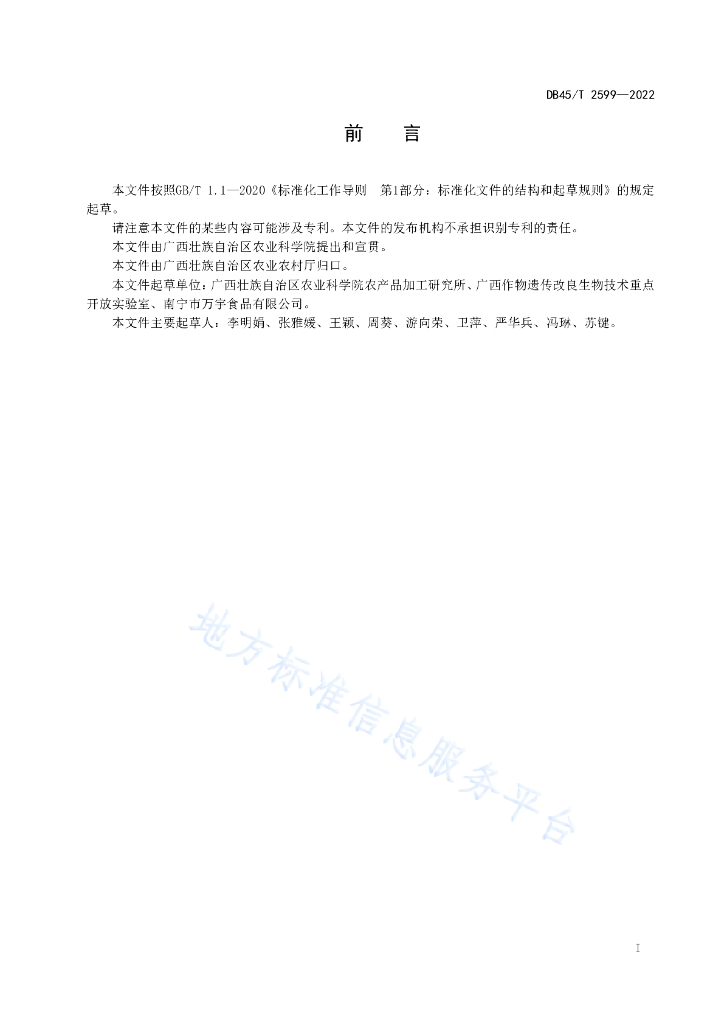 DB45/T 2599—2022

前　言

本文件按照GB/T 1.1—2020《标准化工作导则　第1部分：标准化文件的结构和起草规则》的规定起草。

请注意本文件的某些内容可能涉及专利。本文件的发布机构不承担识别专利的责任。

本文件由广西壮族自治区农业科学院提出和宣贯。

本文件由广西壮族自治区农业农村厅归口。

本文件起草单位：广西壮族自治区农业科学院农产品加工研究所、广西作物遗传改良生物技术重点开放实验室、南宁市万宇食品有限公司。

本文件主要起草人：李明娟、张雅媛、王颖、周葵、游向荣、卫萍、严华兵、冯琳、苏键。

地方标准信息服务平台

I